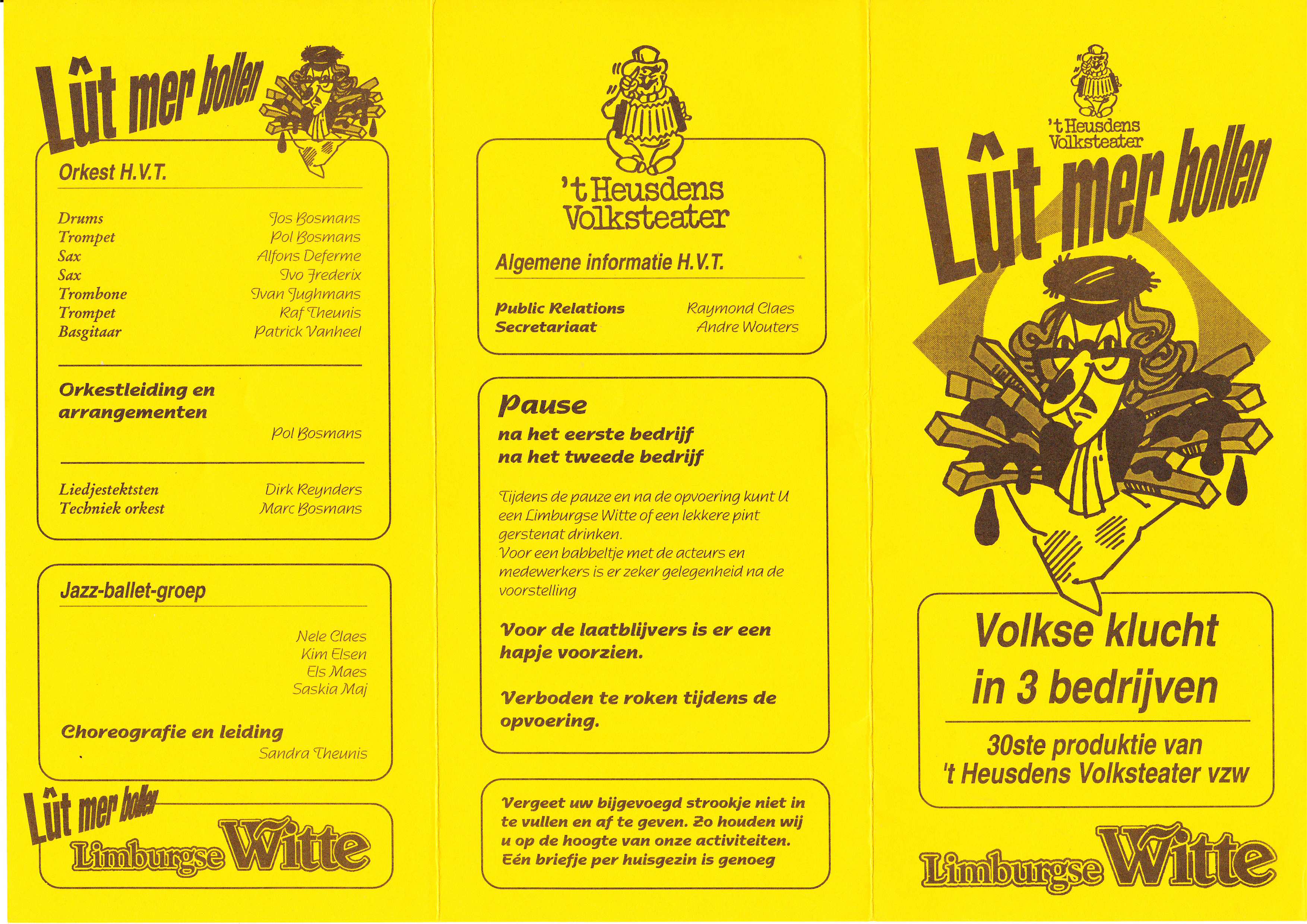 Lût mer bollen

Orkest H.V.T.

| | |
|---|---|
| Drums | Jos Bosmans |
| Trompet | Pol Bosmans |
| Sax | Alfons Deferme |
| Sax | Ivo Frederix |
| Trombone | Ivan Jughmans |
| Trompet | Raf Theunis |
| Basgitaar | Patrick Vanheel |

Orkestleiding en arrangementen
Pol Bosmans

| | |
|---|---|
| Liedjestektsten | Dirk Reynders |
| Techniek orkest | Marc Bosmans |

Jazz-ballet-groep

Nele Claes
Kim Elsen
Els Maes
Saskia Maj

Choreografie en leiding
Sandra Theunis

Lût mer bollen
Limburgse Witte

't Heusdens Volksteater

Algemene informatie H.V.T.

| | |
|---|---|
| Public Relations | Raymond Claes |
| Secretariaat | Andre Wouters |

Pause
na het eerste bedrijf
na het tweede bedrijf

Tijdens de pauze en na de opvoering kunt U een Limburgse Witte of een lekkere pint gerstenat drinken.
Voor een babbeltje met de acteurs en medewerkers is er zeker gelegenheid na de voorstelling

Voor de laatblijvers is er een hapje voorzien.

Verboden te roken tijdens de opvoering.

Vergeet uw bijgevoegd strookje niet in te vullen en af te geven. Zo houden wij u op de hoogte van onze activiteiten. Eén briefje per huisgezin is genoeg

't Heusdens Volksteater

Lût mer bollen

Volkse klucht in 3 bedrijven

30ste produktie van 't Heusdens Volksteater vzw

Limburgse Witte